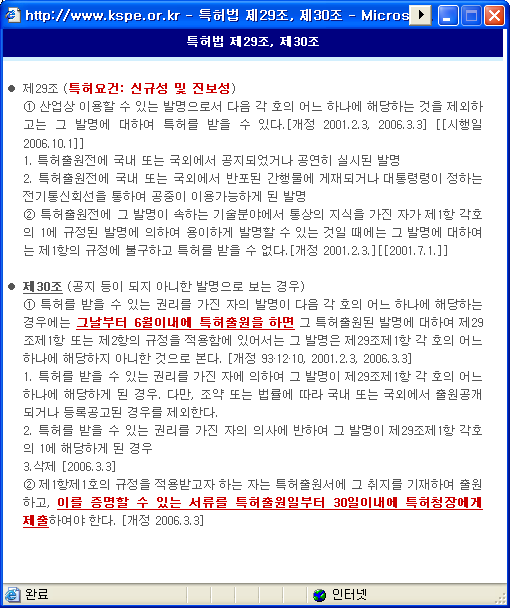 http://www.kspe.or.kr - 특허법 제29조, 제30조 - Micros

특허법 제29조, 제30조

● 제29조 (특허요건: 신규성 및 진보성)
① 산업상 이용할 수 있는 발명으로서 다음 각 호의 어느 하나에 해당하는 것을 제외하고는 그 발명에 대하여 특허를 받을 수 있다.[개정 2001.2.3, 2006.3.3] [[시행일 2006.10.1]]
1. 특허출원전에 국내 또는 국외에서 공지되었거나 공연히 실시된 발명
2. 특허출원전에 국내 또는 국외에서 반포된 간행물에 게재되거나 대통령령이 정하는 전기통신회선을 통하여 공중이 이용가능하게 된 발명
② 특허출원전에 그 발명이 속하는 기술분야에서 통상의 지식을 가진 자가 제1항 각호의 1에 규정된 발명에 의하여 용이하게 발명할 수 있는 것일 때에는 그 발명에 대하여는 제1항의 규정에 불구하고 특허를 받을 수 없다.[개정 2001.2.3.][[2001.7.1.]]

● 제30조 (공지 등이 되지 아니한 발명으로 보는 경우)
① 특허를 받을 수 있는 권리를 가진 자의 발명이 다음 각 호의 어느 하나에 해당하는 경우에는 그날부터 6월이내에 특허출원을 하면 그 특허출원된 발명에 대하여 제29조제1항 또는 제2항의 규정을 적용함에 있어서는 그 발명은 제29조제1항 각 호의 어느 하나에 해당하지 아니한 것으로 본다. [개정 93·12·10, 2001.2.3, 2006.3.3]
1. 특허를 받을 수 있는 권리를 가진 자에 의하여 그 발명이 제29조제1항 각 호의 어느 하나에 해당하게 된 경우. 다만, 조약 또는 법률에 따라 국내 또는 국외에서 출원공개되거나 등록공고된 경우를 제외한다.
2. 특허를 받을 수 있는 권리를 가진 자의 의사에 반하여 그 발명이 제29조제1항 각호의 1에 해당하게 된 경우
3.삭제 [2006.3.3]
② 제1항제1호의 규정을 적용받고자 하는 자는 특허출원서에 그 취지를 기재하여 출원하고, 이를 증명할 수 있는 서류를 특허출원일부터 30일이내에 특허청장에게 제출하여야 한다. [개정 2006.3.3]

완료
인터넷